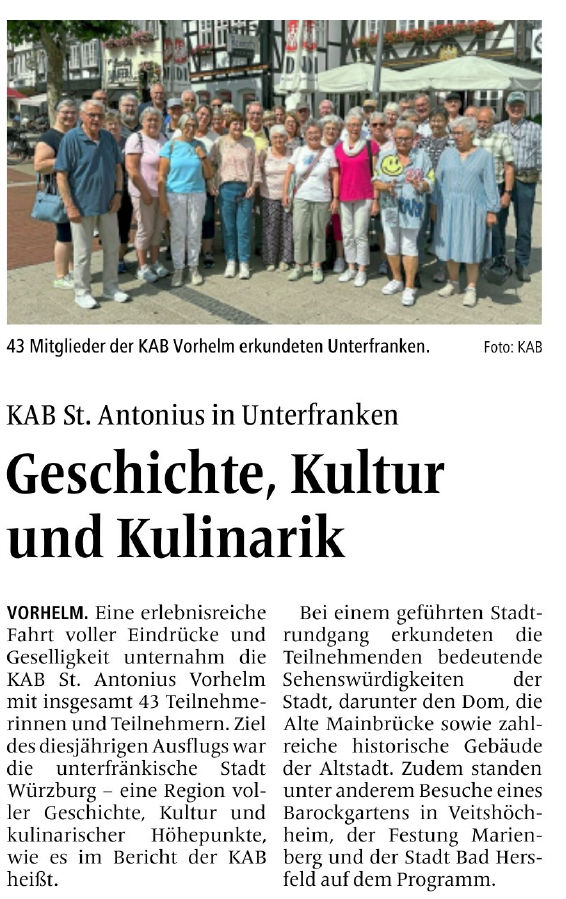 43 Mitglieder der KAB Vorhelm erkundeten Unterfranken. Foto: KAB

KAB St. Antonius in Unterfranken

Geschichte, Kultur und Kulinarik

VORHELM. Eine erlebnisreiche Fahrt voller Eindrücke und Geselligkeit unternahm die KAB St. Antonius Vorhelm mit insgesamt 43 Teilnehmerinnen und Teilnehmern. Ziel des diesjährigen Ausflugs war die unterfränkische Stadt Würzburg – eine Region voller Geschichte, Kultur und kulinarischer Höhepunkte, wie es im Bericht der KAB heißt.

Bei einem geführten Stadtrundgang erkundeten die Teilnehmenden bedeutende Sehenswürdigkeiten der Stadt, darunter den Dom, die Alte Mainbrücke sowie zahlreiche historische Gebäude der Altstadt. Zudem standen unter anderem Besuche eines Barockgartens in Veitshöchheim, der Festung Marienberg und der Stadt Bad Hersfeld auf dem Programm.